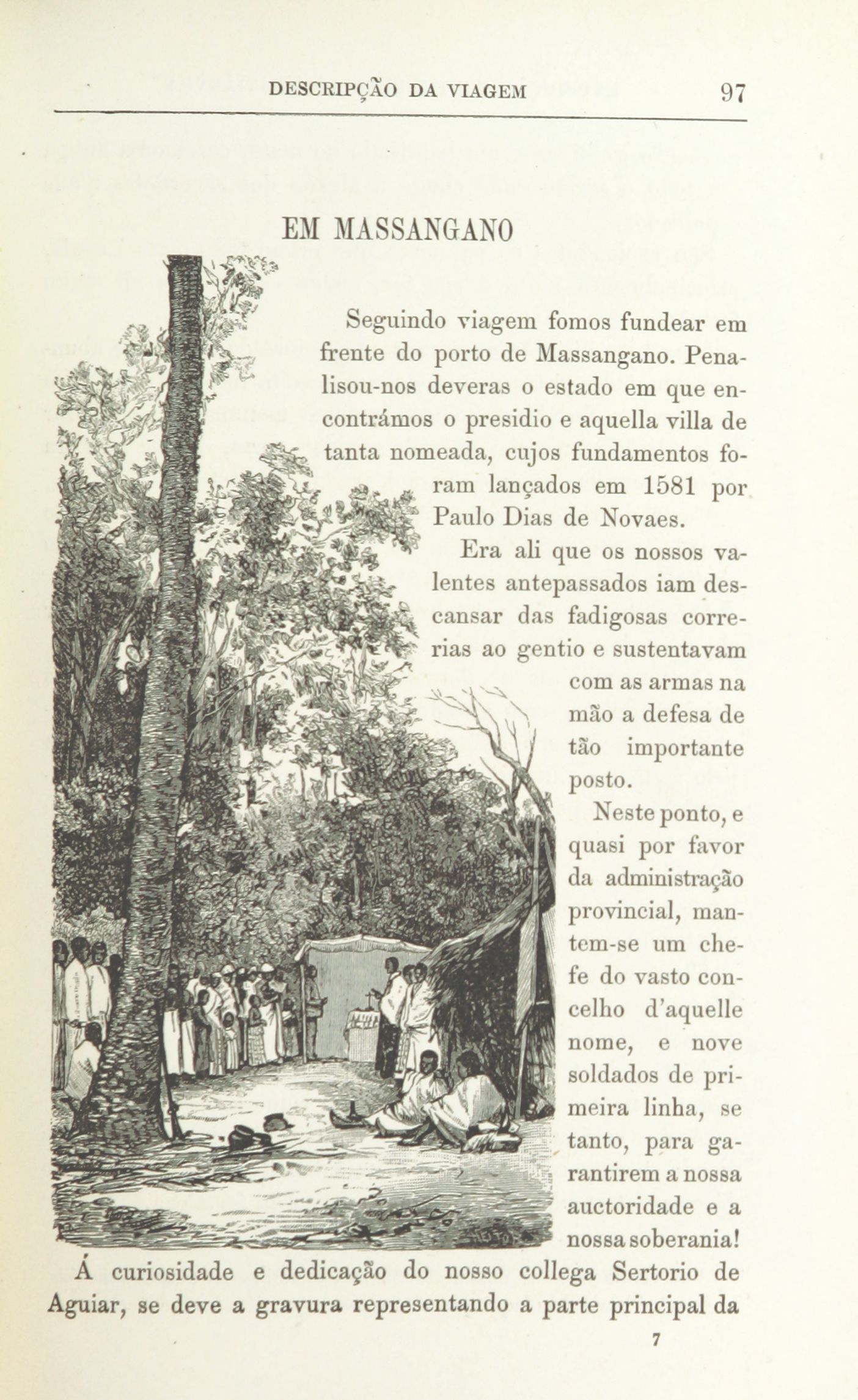 DESCRIPÇÃO DA VIAGEM 97

EM MASSANGANO

Seguindo viagem fomos fundear em frente do porto de Massangano. Penalisou-nos deveras o estado em que encontrámos o presidio e aquella villa de tanta nomeada, cujos fundamentos foram lançados em 1581 por Paulo Dias de Novaes.

Era ali que os nossos valentes antepassados iam descansar das fadigosas correrias ao gentio e sustentavam com as armas na mão a defesa de tão importante posto.

Neste ponto, e quasi por favor da administração provincial, mantem-se um chefe do vasto concelho d'aquelle nome, e nove soldados de primeira linha, se tanto, para garantirem a nossa auctoridade e a nossa soberania!

Á curiosidade e dedicação do nosso collega Sertorio de Aguiar, se deve a gravura representando a parte principal da

7